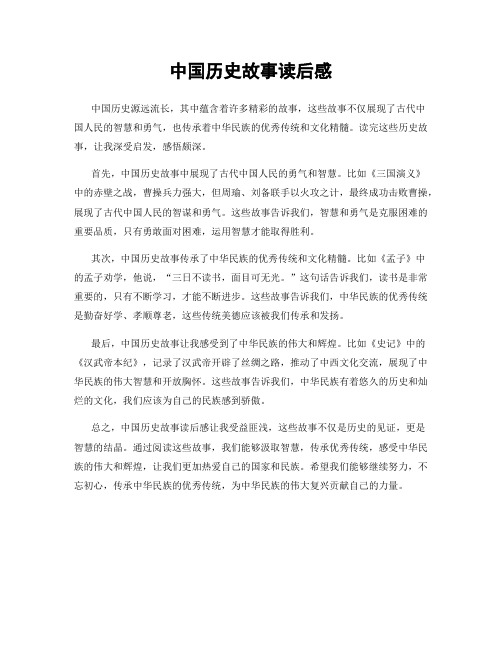 中国历史故事读后感

中国历史源远流长，其中蕴含着许多精彩的故事，这些故事不仅展现了古代中国人民的智慧和勇气，也传承着中华民族的优秀传统和文化精髓。读完这些历史故事，让我深受启发，感悟颇深。

首先，中国历史故事中展现了古代中国人民的勇气和智慧。比如《三国演义》中的赤壁之战，曹操兵力强大，但周瑜、刘备联手以火攻之计，最终成功击败曹操，展现了古代中国人民的智谋和勇气。这些故事告诉我们，智慧和勇气是克服困难的重要品质，只有勇敢面对困难，运用智慧才能取得胜利。

其次，中国历史故事传承了中华民族的优秀传统和文化精髓。比如《孟子》中的孟子劝学，他说，“三日不读书，面目可无光。”这句话告诉我们，读书是非常重要的，只有不断学习，才能不断进步。这些故事告诉我们，中华民族的优秀传统是勤奋好学、孝顺尊老，这些传统美德应该被我们传承和发扬。

最后，中国历史故事让我感受到了中华民族的伟大和辉煌。比如《史记》中的《汉武帝本纪》，记录了汉武帝开辟了丝绸之路，推动了中西文化交流，展现了中华民族的伟大智慧和开放胸怀。这些故事告诉我们，中华民族有着悠久的历史和灿烂的文化，我们应该为自己的民族感到骄傲。

总之，中国历史故事读后感让我受益匪浅，这些故事不仅是历史的见证，更是智慧的结晶。通过阅读这些故事，我们能够汲取智慧，传承优秀传统，感受中华民族的伟大和辉煌，让我们更加热爱自己的国家和民族。希望我们能够继续努力，不忘初心，传承中华民族的优秀传统，为中华民族的伟大复兴贡献自己的力量。